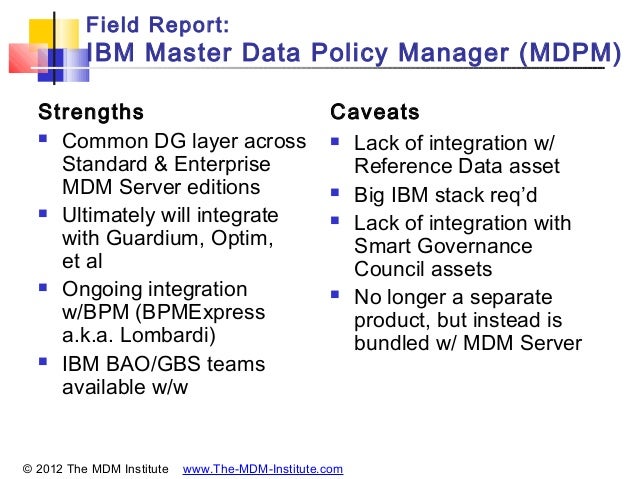 Field Report:
IBM Master Data Policy Manager (MDPM)

Strengths
- Common DG layer across Standard & Enterprise MDM Server editions
- Ultimately will integrate with Guardium, Optim, et al
- Ongoing integration w/BPM (BPMExpress a.k.a. Lombardi)
- IBM BAO/GBS teams available w/w

Caveats
- Lack of integration w/ Reference Data asset
- Big IBM stack req'd
- Lack of integration with Smart Governance Council assets
- No longer a separate product, but instead is bundled w/ MDM Server

© 2012 The MDM Institute www.The-MDM-Institute.com